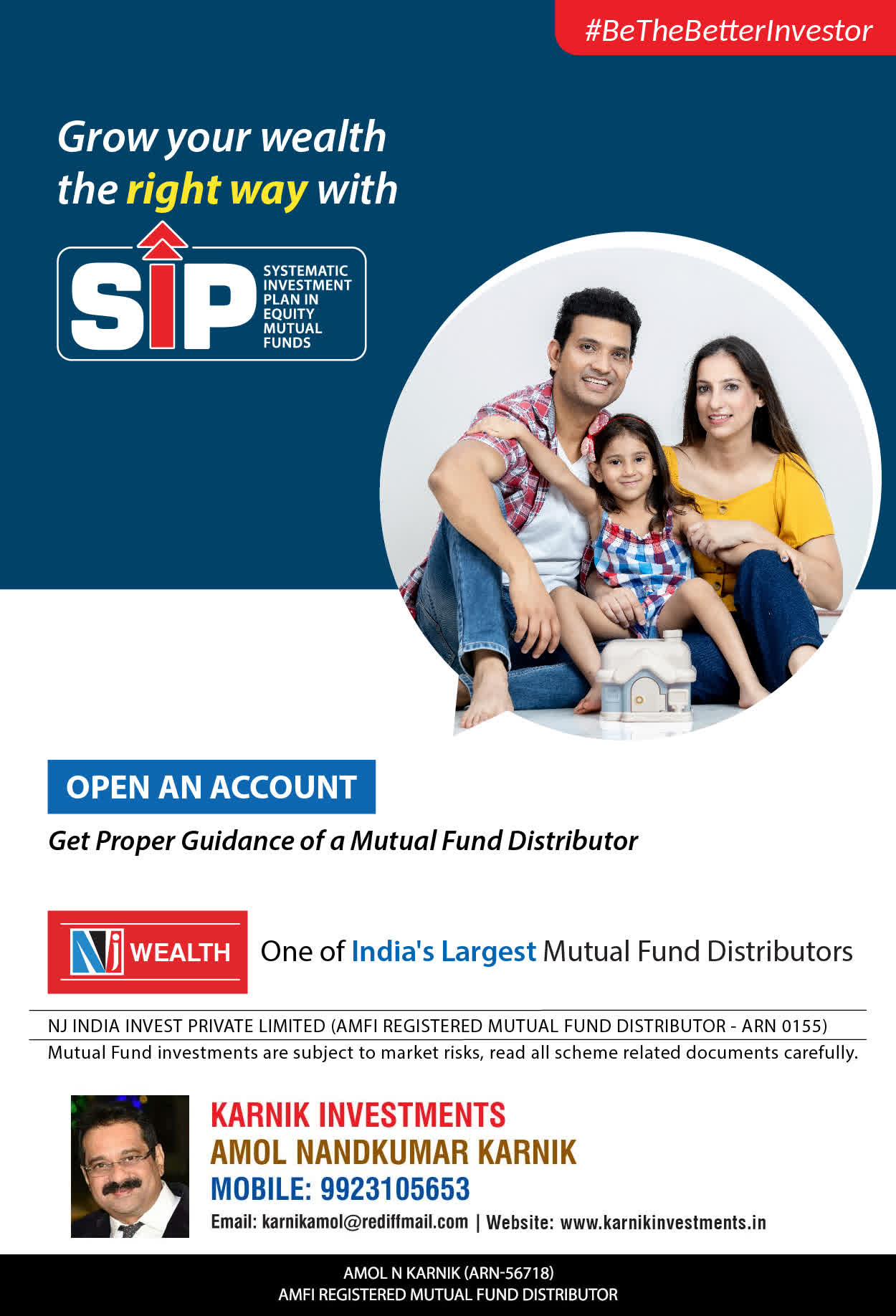 #BeTheBetterInvestor

Grow your wealth
the right way with

SIP
SYSTEMATIC
INVESTMENT
PLAN IN
EQUITY
MUTUAL
FUNDS

OPEN AN ACCOUNT

Get Proper Guidance of a Mutual Fund Distributor

NJ WEALTH

One of India's Largest Mutual Fund Distributors

NJ INDIA INVEST PRIVATE LIMITED (AMFI REGISTERED MUTUAL FUND DISTRIBUTOR - ARN 0155)

Mutual Fund investments are subject to market risks, read all scheme related documents carefully.

KARNIK INVESTMENTS
AMOL NANDKUMAR KARNIK
MOBILE: 9923105653
Email: karnikamol@rediffmail.com | Website: www.karnikinvestments.in

AMOL N KARNIK (ARN-56718)
AMFI REGISTERED MUTUAL FUND DISTRIBUTOR